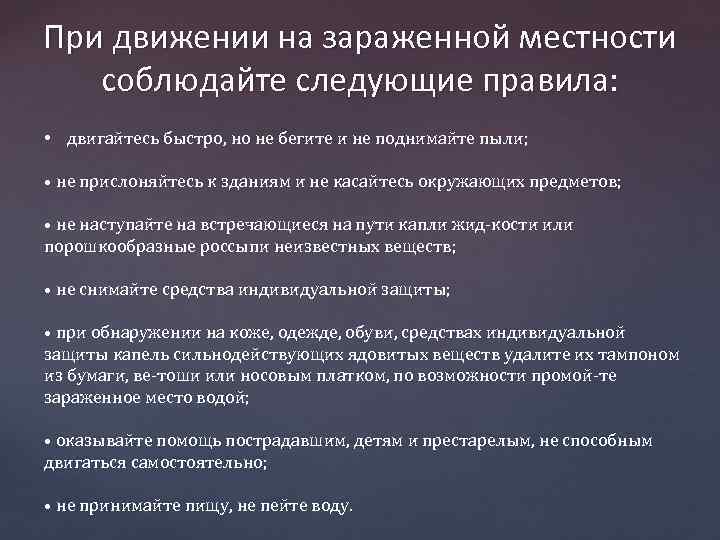 При движении на зараженной местности соблюдайте следующие правила:

• двигайтесь быстро, но не бегите и не поднимайте пыли;

• не прислоняйтесь к зданиям и не касайтесь окружающих предметов;

• не наступайте на встречающиеся на пути капли жид-кости или порошкообразные россыпи неизвестных веществ;

• не снимайте средства индивидуальной защиты;

• при обнаружении на коже, одежде, обуви, средствах индивидуальной защиты капель сильнодействующих ядовитых веществ удалите их тампоном из бумаги, ве-тоши или носовым платком, по возможности промой-те зараженное место водой;

• оказывайте помощь пострадавшим, детям и престарелым, не способным двигаться самостоятельно;

• не принимайте пищу, не пейте воду.